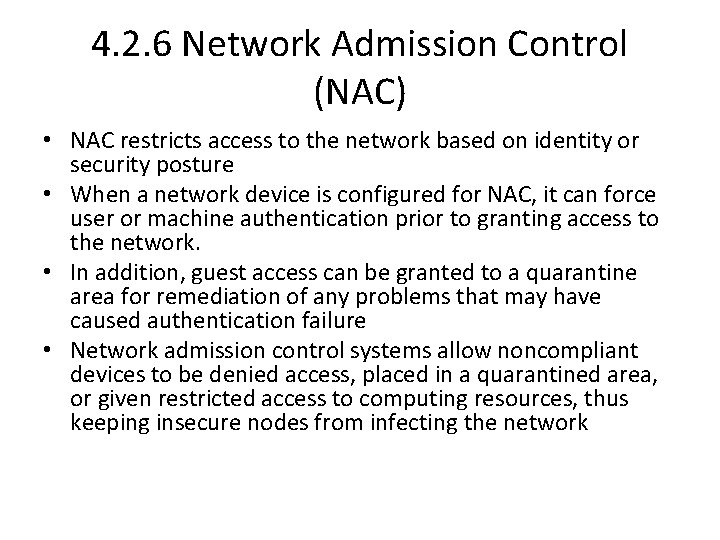 4.2.6 Network Admission Control (NAC)

• NAC restricts access to the network based on identity or security posture

• When a network device is configured for NAC, it can force user or machine authentication prior to granting access to the network.

• In addition, guest access can be granted to a quarantine area for remediation of any problems that may have caused authentication failure

• Network admission control systems allow noncompliant devices to be denied access, placed in a quarantined area, or given restricted access to computing resources, thus keeping insecure nodes from infecting the network